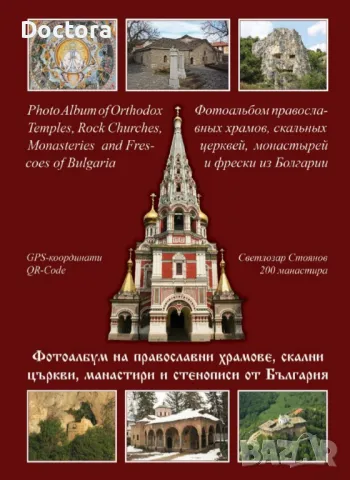 Doctora

Photo Album of Orthodox Temples, Rock Churches, Monasteries and Frescoes of Bulgaria

Фотоальбом православных храмов, скальных церквей, монастырей и фрески из Болгарии

GPS-координати
QR-Code

Светлозар Стоянов
200 манастира

Фотоалбум на православни храмове, скални църкви, манастири и стенописи от България

BAZAR